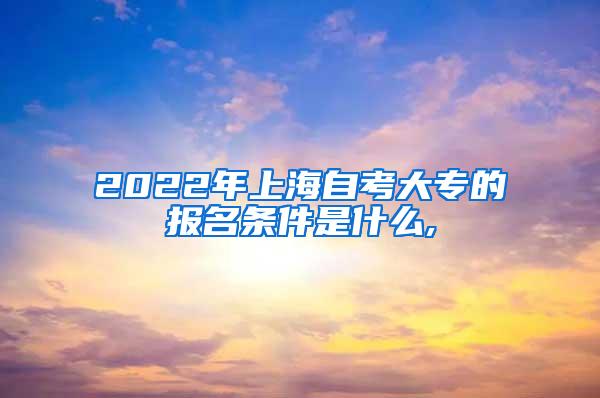 2022年上海自考大专的报名条件是什么,